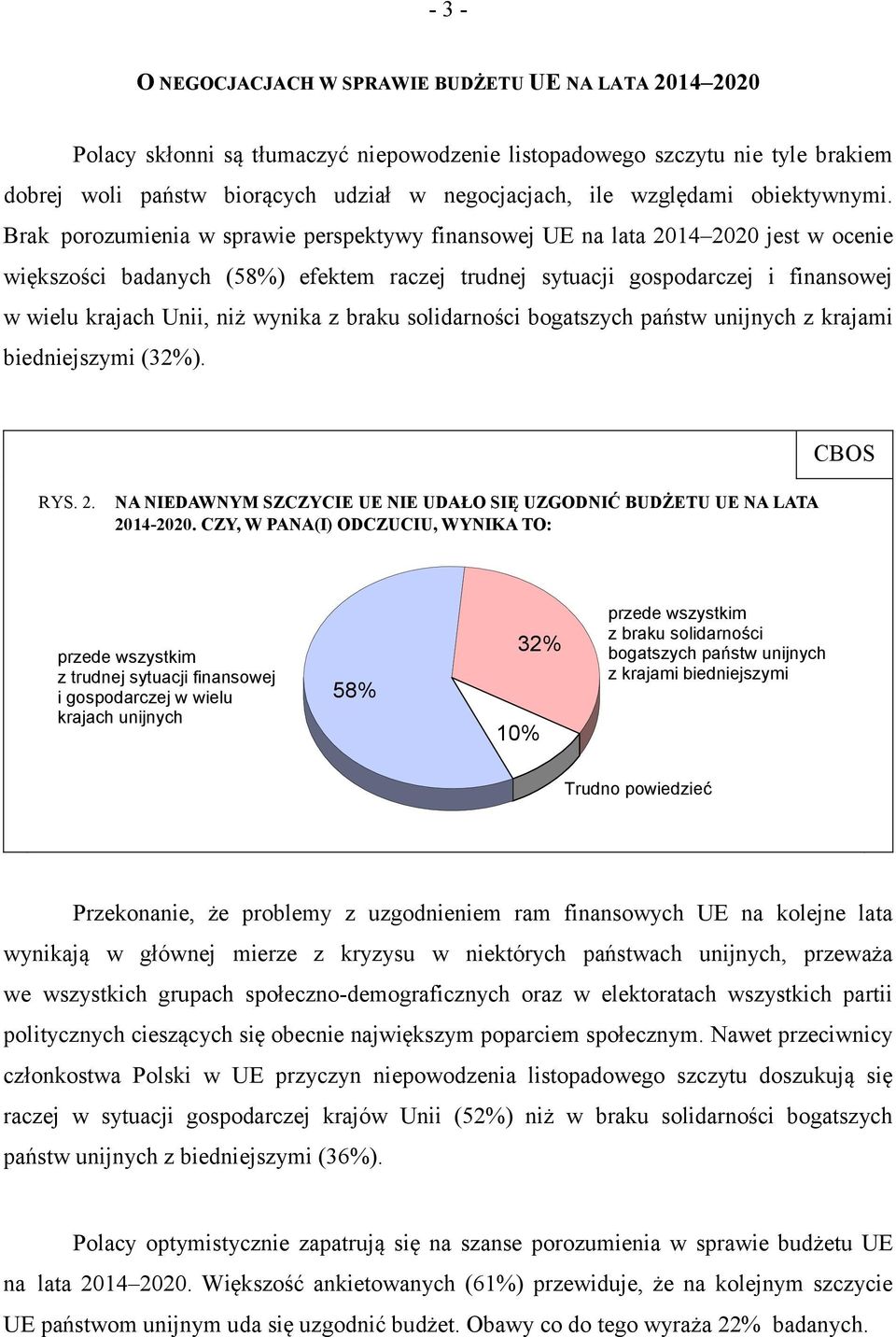 - 3 -

O NEGOCJACJACH W SPRAWIE BUDŻETU UE NA LATA 2014–2020

Polacy skłonni są tłumaczyć niepowodzenie listopadowego szczytu nie tyle brakiem dobrej woli państw biorących udział w negocjacjach, ile względami obiektywnymi. Brak porozumienia w sprawie perspektywy finansowej UE na lata 2014–2020 jest w ocenie większości badanych (58%) efektem raczej trudnej sytuacji gospodarczej i finansowej w wielu krajach Unii, niż wynika z braku solidarności bogatszych państw unijnych z krajami biedniejszymi (32%).

CBOS

RYS. 2. NA NIEDAWNYM SZCZYCIE UE NIE UDAŁO SIĘ UZGODNIĆ BUDŻETU UE NA LATA 2014-2020. CZY, W PANA(I) ODCZUCIU, WYNIKA TO:

przede wszystkim z trudnej sytuacji finansowej i gospodarczej w wielu krajach unijnych

58%

32%

10%

przede wszystkim z braku solidarności bogatszych państw unijnych z krajami biedniejszymi

Trudno powiedzieć

Przekonanie, że problemy z uzgodnieniem ram finansowych UE na kolejne lata wynikają w głównej mierze z kryzysu w niektórych państwach unijnych, przeważa we wszystkich grupach społeczno-demograficznych oraz w elektoratach wszystkich partii politycznych cieszących się obecnie największym poparciem społecznym. Nawet przeciwnicy członkostwa Polski w UE przyczyn niepowodzenia listopadowego szczytu doszukują się raczej w sytuacji gospodarczej krajów Unii (52%) niż w braku solidarności bogatszych państw unijnych z biedniejszymi (36%).

Polacy optymistycznie zapatrują się na szanse porozumienia w sprawie budżetu UE na lata 2014–2020. Większość ankietowanych (61%) przewiduje, że na kolejnym szczycie UE państwom unijnym uda się uzgodnić budżet. Obawy co do tego wyraża 22% badanych.